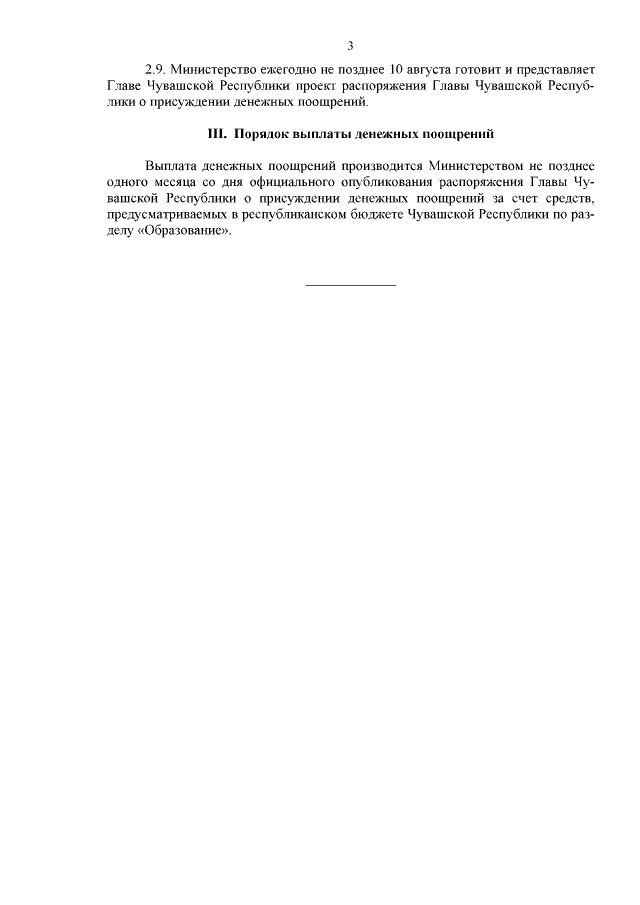 3

2.9. Министерство ежегодно не позднее 10 августа готовит и представляет Главе Чувашской Республики проект распоряжения Главы Чувашской Республики о присуждении денежных поощрений.

III. Порядок выплаты денежных поощрений

Выплата денежных поощрений производится Министерством не позднее одного месяца со дня официального опубликования распоряжения Главы Чувашской Республики о присуждении денежных поощрений за счет средств, предусматриваемых в республиканском бюджете Чувашской Республики по разделу «Образование».